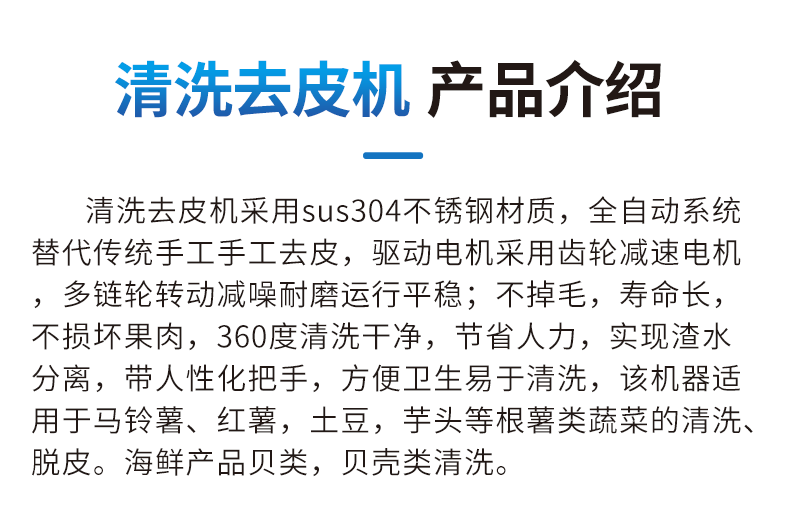 清洗去皮机 产品介绍

清洗去皮机采用sus304不锈钢材质，全自动系统替代传统手工手工去皮，驱动电机采用齿轮减速电机，多链轮转动减噪耐磨运行平稳；不掉毛，寿命长，不损坏果肉，360度清洗干净，节省人力，实现渣水分离，带人性化把手，方便卫生易于清洗，该机器适用于马铃薯、红薯，土豆，芋头等根薯类蔬菜的清洗、脱皮。海鲜产品贝类，贝壳类清洗。